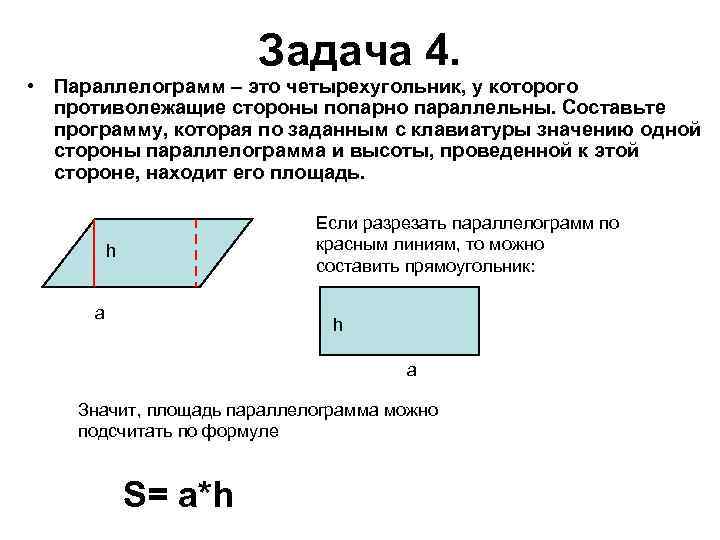 Задача 4.

• Параллелограмм – это четырехугольник, у которого противолежащие стороны попарно параллельны. Составьте программу, которая по заданным с клавиатуры значению одной стороны параллелограмма и высоты, проведенной к этой стороне, находит его площадь.

h

a

Если разрезать параллелограмм по красным линиям, то можно составить прямоугольник:

h

a

Значит, площадь параллелограмма можно подсчитать по формуле

S= a*h